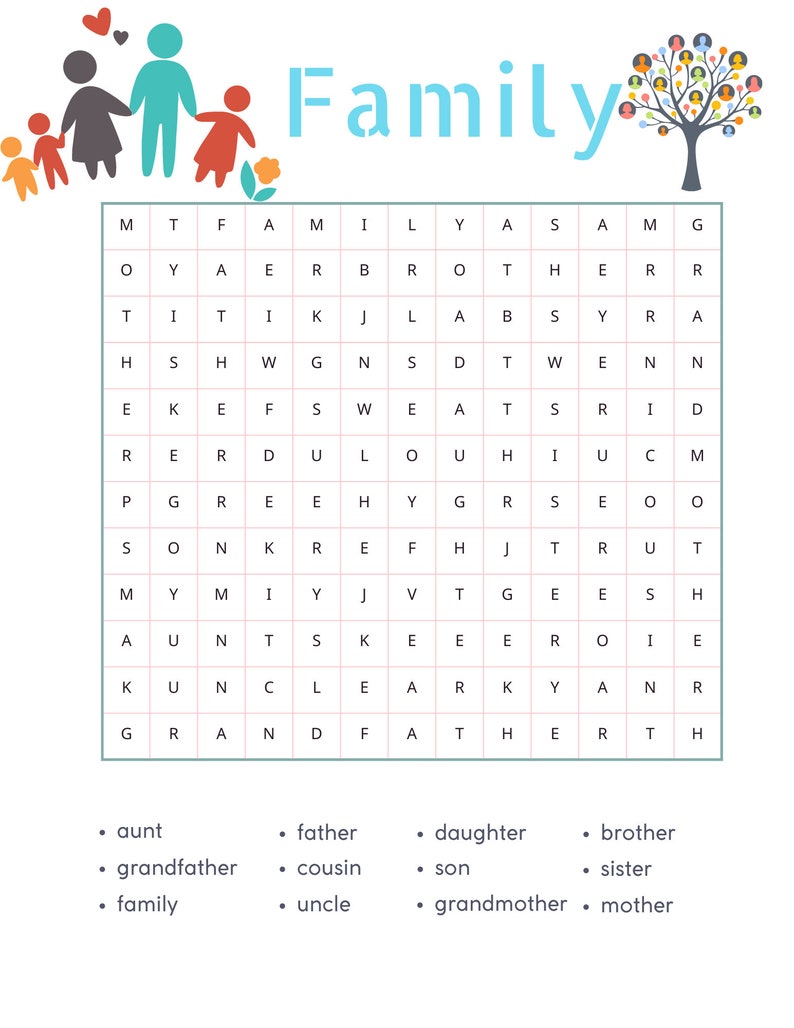 Family

| M | T | F | A | M | I | L | Y | A | S | A | M | G |
|---|---|---|---|---|---|---|---|---|---|---|---|---|
| O | Y | A | E | R | B | R | O | T | H | E | R | R |
| T | I | T | I | K | J | L | A | B | S | Y | R | A |
| H | S | H | W | G | N | S | D | T | W | E | N | N |
| E | K | E | F | S | W | E | A | T | S | R | I | D |
| R | E | R | D | U | L | O | U | H | I | U | C | M |
| P | G | R | E | E | H | Y | G | R | S | E | O | O |
| S | O | N | K | R | E | F | H | J | T | R | U | T |
| M | Y | M | I | Y | J | V | T | G | E | E | S | H |
| A | U | N | T | S | K | E | E | E | R | O | I | E |
| K | U | N | C | L | E | A | R | K | Y | A | N | R |
| G | R | A | N | D | F | A | T | H | E | R | T | H |

• aunt
• grandfather
• family

• father
• cousin
• uncle

• daughter
• son
• grandmother

• brother
• sister
• mother